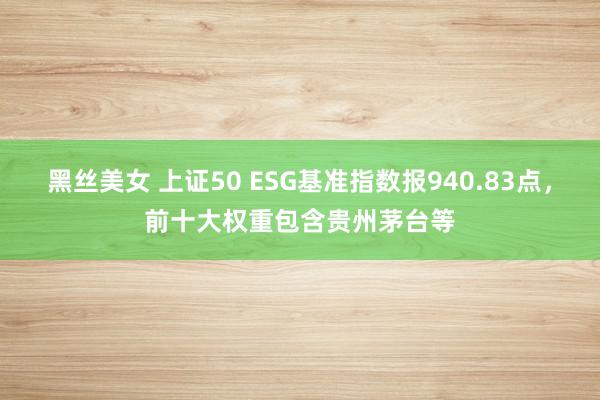 黑丝美女 上证50 ESG基准指数报940.83点，前十大权重包含贵州茅台等